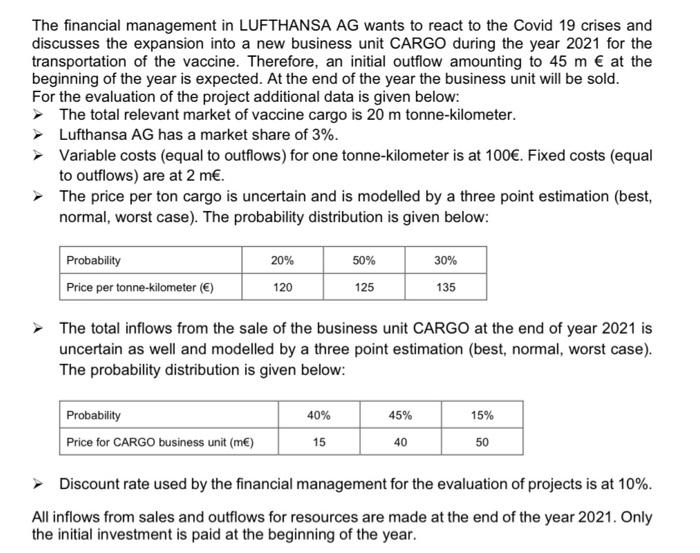 The financial management in LUFTHANSA AG wants to react to the Covid 19 crises and discusses the expansion into a new business unit CARGO during the year 2021 for the transportation of the vaccine. Therefore, an initial outflow amounting to 45 m € at the beginning of the year is expected. At the end of the year the business unit will be sold.
For the evaluation of the project additional data is given below:
➢ The total relevant market of vaccine cargo is 20 m tonne-kilometer.
➢ Lufthansa AG has a market share of 3%.
➢ Variable costs (equal to outflows) for one tonne-kilometer is at 100€. Fixed costs (equal to outflows) are at 2 m€.
➢ The price per ton cargo is uncertain and is modelled by a three point estimation (best, normal, worst case). The probability distribution is given below:

| Probability | 20% | 50% | 30% |
|---|---|---|---|
| Price per tonne-kilometer (€) | 120 | 125 | 135 |

➢ The total inflows from the sale of the business unit CARGO at the end of year 2021 is uncertain as well and modelled by a three point estimation (best, normal, worst case). The probability distribution is given below:

| Probability | 40% | 45% | 15% |
|---|---|---|---|
| Price for CARGO business unit (m€) | 15 | 40 | 50 |

➢ Discount rate used by the financial management for the evaluation of projects is at 10%.

All inflows from sales and outflows for resources are made at the end of the year 2021. Only the initial investment is paid at the beginning of the year.